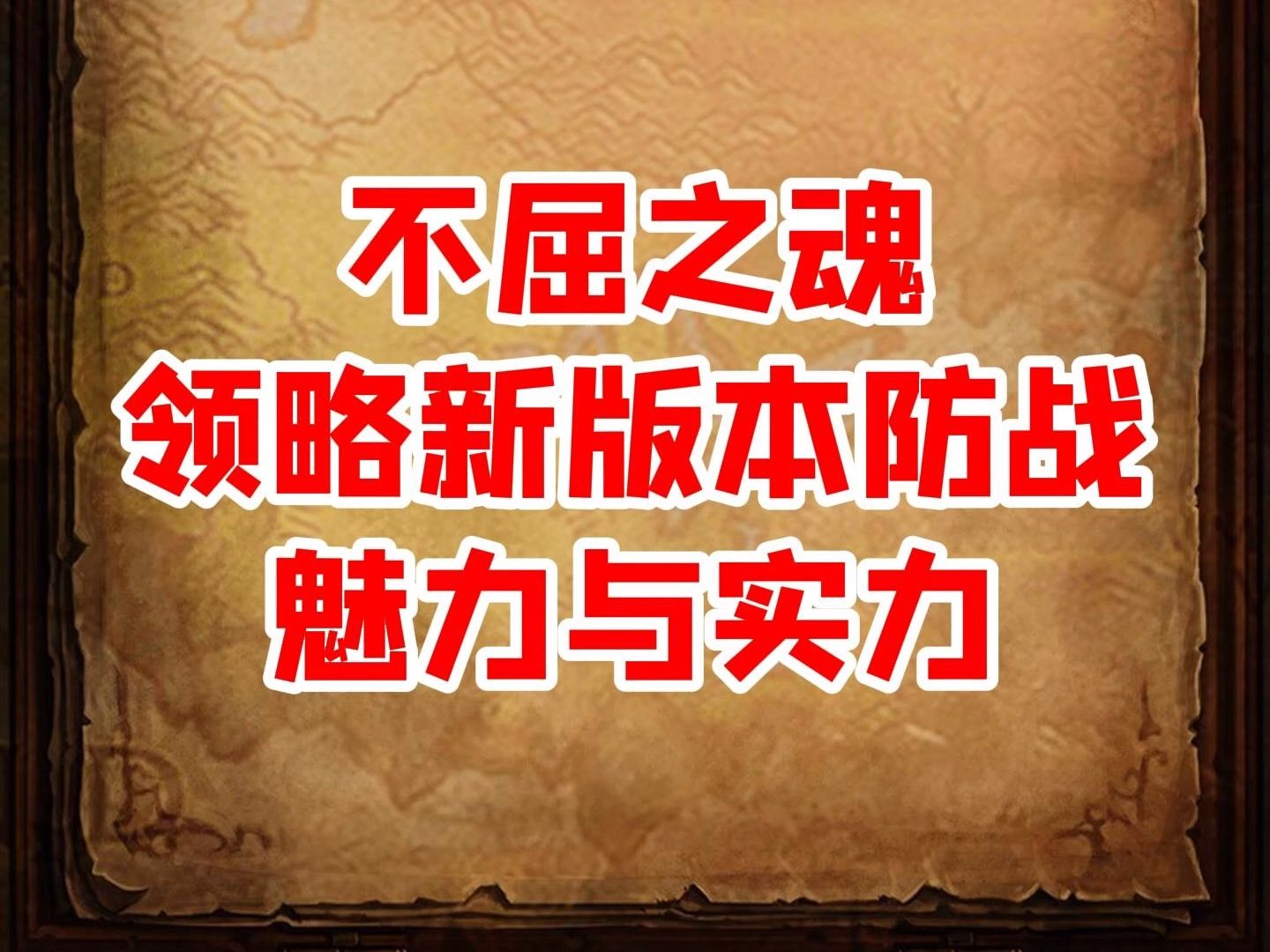 不屈之魂
领略新版本防战
魅力与实力